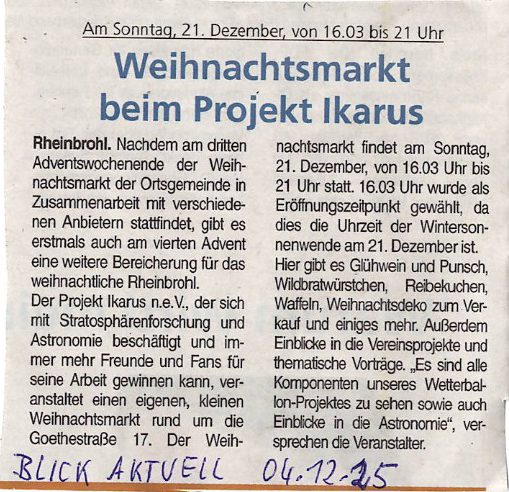 Am Sonntag, 21. Dezember, von 16.03 bis 21 Uhr

Weihnachtsmarkt beim Projekt Ikarus

Rheinbrohl. Nachdem am dritten Adventswochenende der Weihnachtsmarkt der Ortsgemeinde in Zusammenarbeit mit verschiedenen Anbietern stattfindet, gibt es erstmals auch am vierten Advent eine weitere Bereicherung für das weihnachtliche Rheinbrohl.
Der Projekt Ikarus n.e.V., der sich mit Stratosphärenforschung und Astronomie beschäftigt und immer mehr Freunde und Fans für seine Arbeit gewinnen kann, veranstaltet einen eigenen, kleinen Weihnachtsmarkt rund um die Goethestraße 17. Der Weihnachtsmarkt findet am Sonntag, 21. Dezember, von 16.03 Uhr bis 21 Uhr statt. 16.03 Uhr wurde als Eröffnungszeitpunkt gewählt, da dies die Uhrzeit der Wintersonnenwende am 21. Dezember ist.
Hier gibt es Glühwein und Punsch, Wildbratwürstchen, Reibekuchen, Waffeln, Weihnachtsdeko zum Verkauf und einiges mehr. Außerdem Einblicke in die Vereinsprojekte und thematische Vorträge. „Es sind alle Komponenten unseres Wetterballon-Projektes zu sehen sowie auch Einblicke in die Astronomie“, versprechen die Veranstalter.

BLICK AKTUELL 04.12.25